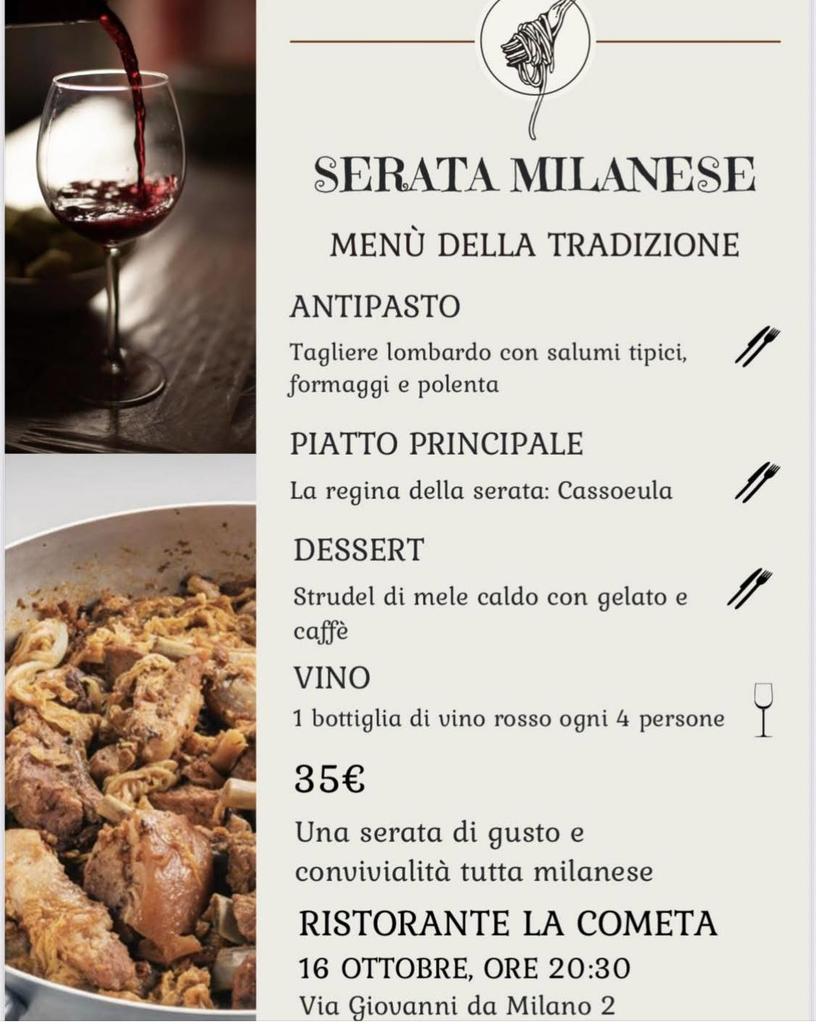 SERATA MILANESE

MENÙ DELLA TRADIZIONE

ANTIPASTO

Tagliere lombardo con salumi tipici, formaggi e polenta

PIATTO PRINCIPALE

La regina della serata: Cassoeula

DESSERT

Strudel di mele caldo con gelato e caffè

VINO

1 bottiglia di vino rosso ogni 4 persone

35€

Una serata di gusto e convivialità tutta milanese

RISTORANTE LA COMETA

16 OTTOBRE, ORE 20:30

Via Giovanni da Milano 2